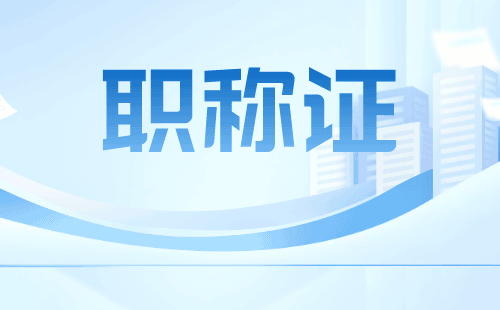 职称证